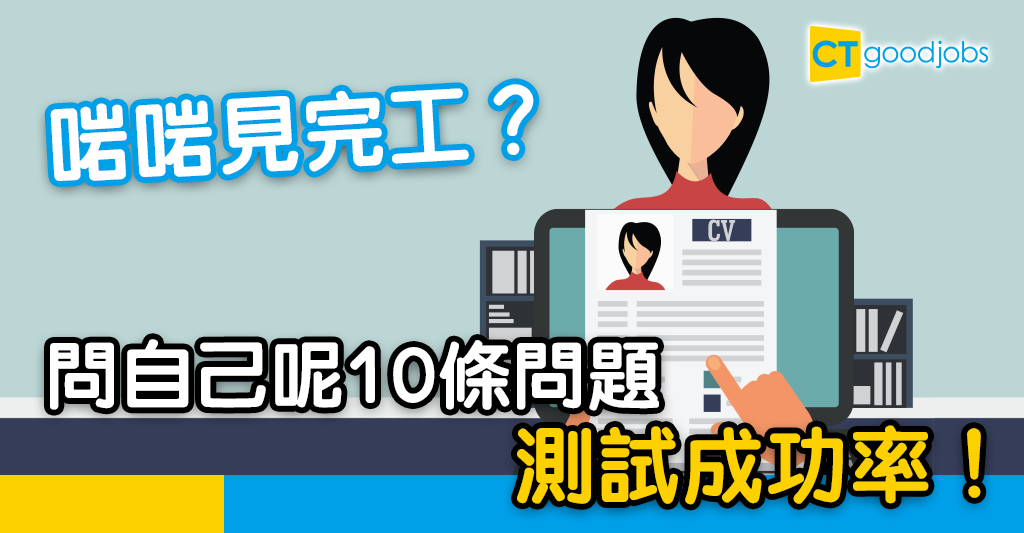 CT goodjobs

啱啱見完工？

CV

問自己呢10條問題

測試成功率！